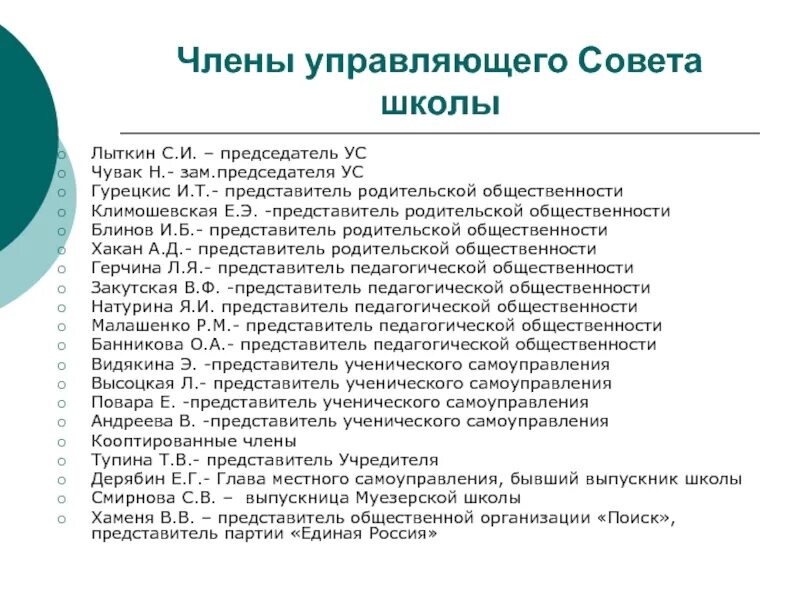 Члены управляющего Совета школы

Лыткин С.И. – председатель УС
Чувак Н.- зам.председателя УС
Гурецкис И.Т.- представитель родительской общественности
Климошевская Е.Э. -представитель родительской общественности
Блинов И.Б.- представитель родительской общественности
Хакан А.Д.- представитель родительской общественности
Герчина Л.Я.- представитель педагогической общественности
Закутская В.Ф. -представитель педагогической общественности
Натурина Я.И. представитель педагогической общественности
Малашенко Р.М.- представитель педагогической общественности
Банникова О.А.- представитель педагогической общественности
Видякина Э. -представитель ученического самоуправления
Высоцкая Л.- представитель ученического самоуправления
Повара Е. -представитель ученического самоуправления
Андреева В. -представитель ученического самоуправления
Кооптированные члены
Тупина Т.В.- представитель Учредителя
Дерябин Е.Г.- Глава местного самоуправления, бывший выпускник школы
Смирнова С.В. – выпускница Муезерской школы
Хаменя В.В. – представитель общественной организации «Поиск», представитель партии «Единая Россия»